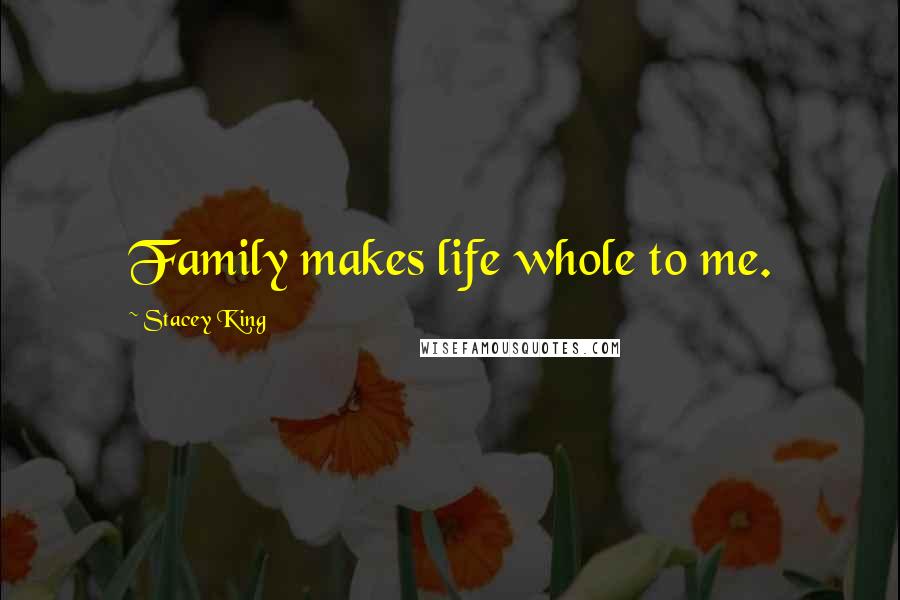 Family makes life whole to me.

~ Stacey King

WISEFAMOUSQUOTES.COM